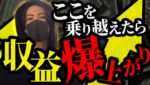 ここを
乗り越えたら
収益爆上がり